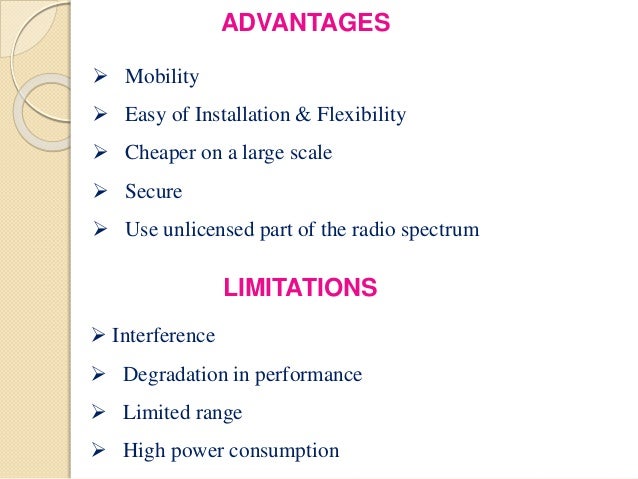 ADVANTAGES

➢ Mobility

➢ Easy of Installation & Flexibility

➢ Cheaper on a large scale

➢ Secure

➢ Use unlicensed part of the radio spectrum

LIMITATIONS

➢ Interference

➢ Degradation in performance

➢ Limited range

➢ High power consumption